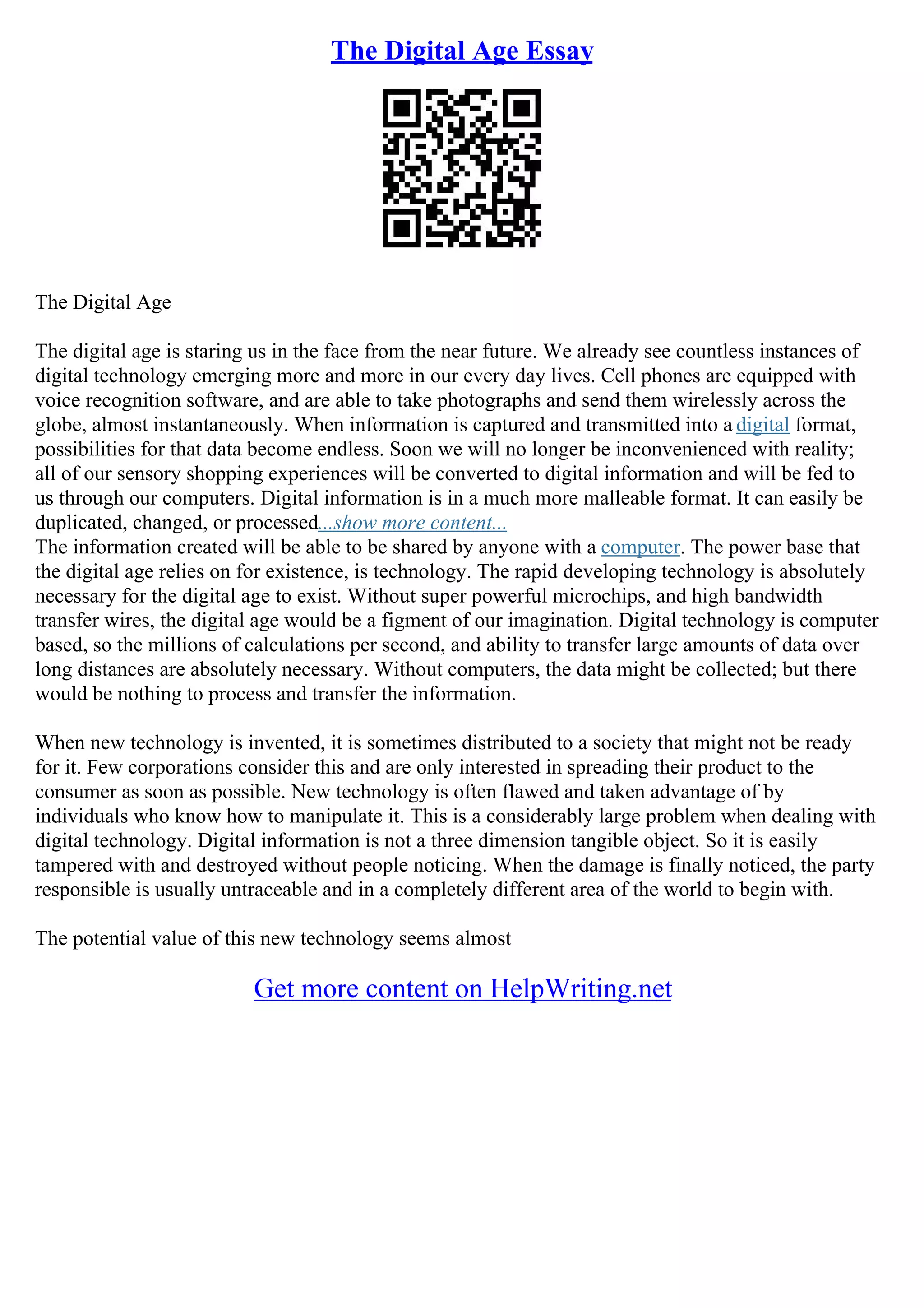 The Digital Age Essay

The Digital Age

The digital age is staring us in the face from the near future. We already see countless instances of digital technology emerging more and more in our every day lives. Cell phones are equipped with voice recognition software, and are able to take photographs and send them wirelessly across the globe, almost instantaneously. When information is captured and transmitted into a digital format, possibilities for that data become endless. Soon we will no longer be inconvenienced with reality; all of our sensory shopping experiences will be converted to digital information and will be fed to us through our computers. Digital information is in a much more malleable format. It can easily be duplicated, changed, or processed...show more content...
The information created will be able to be shared by anyone with a computer. The power base that the digital age relies on for existence, is technology. The rapid developing technology is absolutely necessary for the digital age to exist. Without super powerful microchips, and high bandwidth transfer wires, the digital age would be a figment of our imagination. Digital technology is computer based, so the millions of calculations per second, and ability to transfer large amounts of data over long distances are absolutely necessary. Without computers, the data might be collected; but there would be nothing to process and transfer the information.

When new technology is invented, it is sometimes distributed to a society that might not be ready for it. Few corporations consider this and are only interested in spreading their product to the consumer as soon as possible. New technology is often flawed and taken advantage of by individuals who know how to manipulate it. This is a considerably large problem when dealing with digital technology. Digital information is not a three dimension tangible object. So it is easily tampered with and destroyed without people noticing. When the damage is finally noticed, the party responsible is usually untraceable and in a completely different area of the world to begin with.

The potential value of this new technology seems almost

Get more content on HelpWriting.net